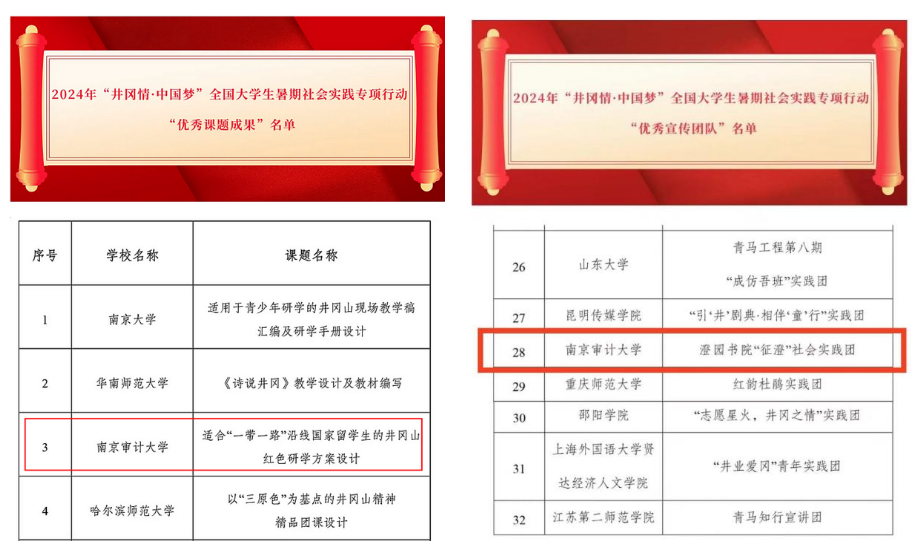 2024年“井冈情·中国梦”全国大学生暑期社会实践专项行动
“优秀课题成果”名单

| 序号 | 学校名称 | 课题名称 |
|---|---|---|
| 1 | 南京大学 | 适用于青少年研学的井冈山现场教学稿汇编及研学手册设计 |
| 2 | 华南师范大学 | 《诗说井冈》教学设计及教材编写 |
| 3 | 南京审计大学 | 适合“一带一路”沿线国家留学生的井冈山红色研学方案设计 |
| 4 | 哈尔滨师范大学 | 以“三原色”为基点的井冈山精神精品团课设计 |

2024年“井冈情·中国梦”全国大学生暑期社会实践专项行动
“优秀宣传团队”名单

| 26 | 山东大学 | 青马工程第八期“成仿吾班”实践团 |
|---|---|---|
| 27 | 昆明传媒学院 | “引‘井’剧典·相伴‘童’行”实践团 |
| 28 | 南京审计大学 | 澄园书院“征澄”社会实践团 |
| 29 | 重庆师范大学 | 红韵杜鹃实践团 |
| 30 | 邵阳学院 | “志愿星火，井冈之情”实践团 |
| 31 | 上海外国语大学贤达经济人文学院 | “井业爱冈”青年实践团 |
| 32 | 江苏第二师范学院 | 青马知行宣讲团 |